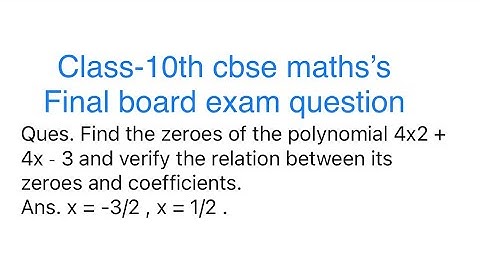 Class-10th cbse maths's
Final board exam question

Ques. Find the zeroes of the polynomial 4x2 + 4x - 3 and verify the relation between its zeroes and coefficients.
Ans. x = -3/2 , x = 1/2 .